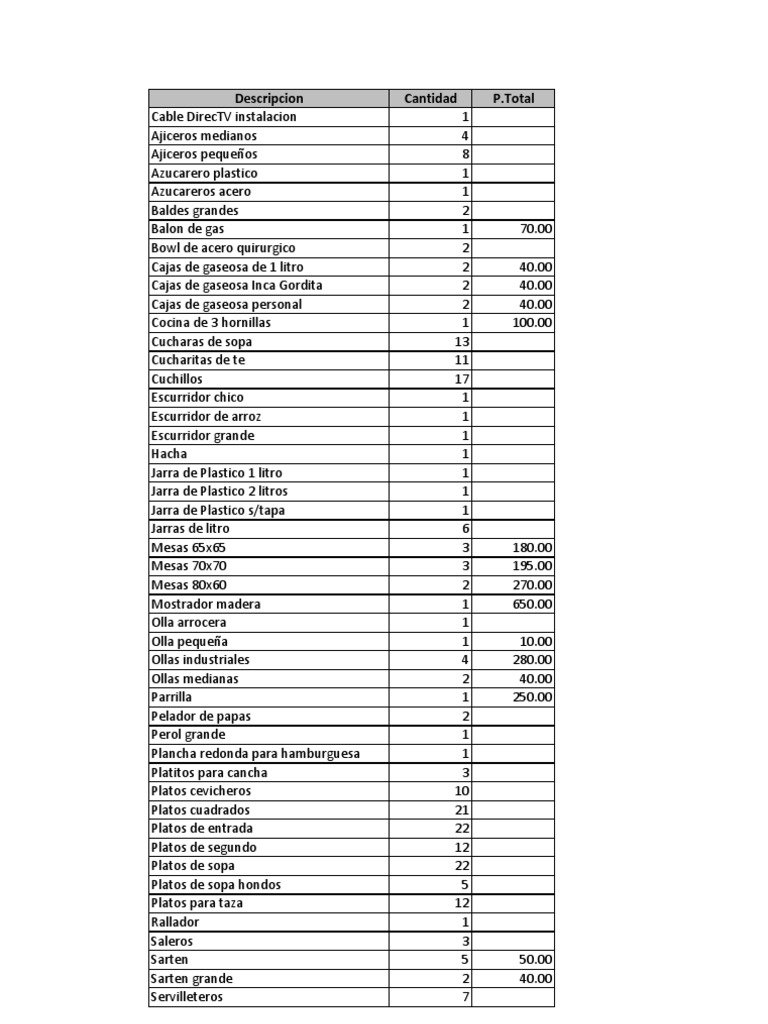 | Descripcion | Cantidad | P.Total |
|---|---|---|
| Cable DirecTV instalacion | 1 | |
| Ajiceros medianos | 4 | |
| Ajiceros pequeños | 8 | |
| Azucarero plastico | 1 | |
| Azucareros acero | 1 | |
| Baldes grandes | 2 | |
| Balon de gas | 1 | 70.00 |
| Bowl de acero quirurgico | 2 | |
| Cajas de gaseosa de 1 litro | 2 | 40.00 |
| Cajas de gaseosa Inca Gordita | 2 | 40.00 |
| Cajas de gaseosa personal | 2 | 40.00 |
| Cocina de 3 hornillas | 1 | 100.00 |
| Cucharas de sopa | 13 | |
| Cucharitas de te | 11 | |
| Cuchillos | 17 | |
| Escurridor chico | 1 | |
| Escurridor de arroz | 1 | |
| Escurridor grande | 1 | |
| Hacha | 1 | |
| Jarra de Plastico 1 litro | 1 | |
| Jarra de Plastico 2 litros | 1 | |
| Jarra de Plastico s/tapa | 1 | |
| Jarras de litro | 6 | |
| Mesas 65x65 | 3 | 180.00 |
| Mesas 70x70 | 3 | 195.00 |
| Mesas 80x60 | 2 | 270.00 |
| Mostrador madera | 1 | 650.00 |
| Olla arrocera | 1 | |
| Olla pequeña | 1 | 10.00 |
| Ollas industriales | 4 | 280.00 |
| Ollas medianas | 2 | 40.00 |
| Parrilla | 1 | 250.00 |
| Pelador de papas | 2 | |
| Perol grande | 1 | |
| Plancha redonda para hamburguesa | 1 | |
| Platitos para cancha | 3 | |
| Platos cevicheros | 10 | |
| Platos cuadrados | 21 | |
| Platos de entrada | 22 | |
| Platos de segundo | 12 | |
| Platos de sopa | 22 | |
| Platos de sopa hondos | 5 | |
| Platos para taza | 12 | |
| Rallador | 1 | |
| Saleros | 3 | |
| Sarten | 5 | 50.00 |
| Sarten grande | 2 | 40.00 |
| Servilleteros | 7 | |